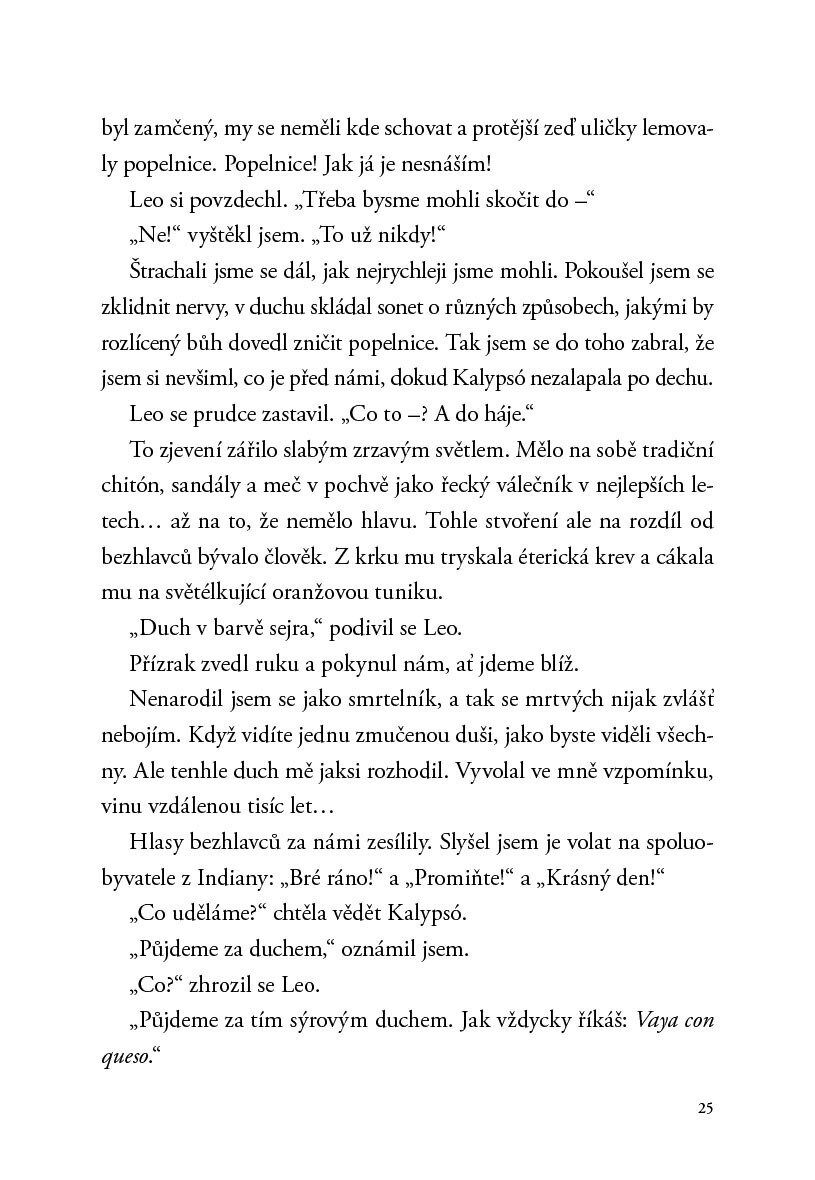 byl zamčený, my se neměli kde schovat a protější zeď uličky lemovaly popelnice. Popelnice! Jak já je nesnáším!

Leo si povzdechl. „Třeba bysme mohli skočit do –“

„Ne!“ vyštěkl jsem. „To už nikdy!“

Štrachali jsme se dál, jak nejrychleji jsme mohli. Pokoušel jsem se zklidnit nervy, v duchu skládal sonet o různých způsobech, jakými by rozlícený bůh dovedl zničit popelnice. Tak jsem se do toho zabral, že jsem si nevšiml, co je před námi, dokud Kalypsó nezalapala po dechu.

Leo se prudce zastavil. „Co to –? A do háje.“

To zjevení zářilo slabým zrzavým světlem. Mělo na sobě tradiční chitón, sandály a meč v pochvě jako řecký válečník v nejlepších letech… až na to, že nemělo hlavu. Tohle stvoření ale na rozdíl od bezhlavců bývalo člověk. Z krku mu tryskala éterická krev a cákala mu na světélkující oranžovou tuniku.

„Duch v barvě sejra,“ podivil se Leo.

Přízrak zvedl ruku a pokynul nám, ať jdeme blíž.

Nenarodil jsem se jako smrtelník, a tak se mrtvých nijak zvlášť nebojím. Když vidíte jednu zmučenou duši, jako byste viděli všechny. Ale tenhle duch mě jaksi rozhodil. Vyvolal ve mně vzpomínku, vinu vzdálenou tisíc let…

Hlasy bezhlavců za námi zesílily. Slyšel jsem je volat na spoluobyvatele z Indiany: „Bré ráno!“ a „Promiňte!“ a „Krásný den!“

„Co uděláme?“ chtěla vědět Kalypsó.

„Půjdeme za duchem,“ oznámil jsem.

„Co?“ zhrozil se Leo.

„Půjdeme za tím sýrovým duchem. Jak vždycky říkáš: Vaya con queso.“

25